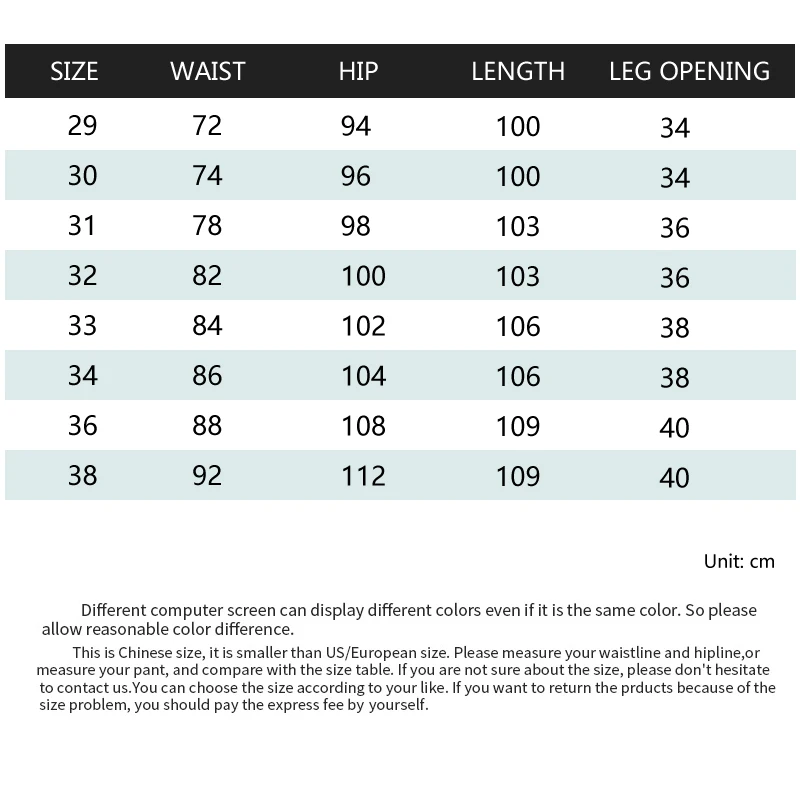 | SIZE | WAIST | HIP | LENGTH | LEG OPENING |
|---|---|---|---|---|
| 29 | 72 | 94 | 100 | 34 |
| 30 | 74 | 96 | 100 | 34 |
| 31 | 78 | 98 | 103 | 36 |
| 32 | 82 | 100 | 103 | 36 |
| 33 | 84 | 102 | 106 | 38 |
| 34 | 86 | 104 | 106 | 38 |
| 36 | 88 | 108 | 109 | 40 |
| 38 | 92 | 112 | 109 | 40 |

Unit: cm

Different computer screen can display different colors even if it is the same color. So please allow reasonable color difference.

This is Chinese size, it is smaller than US/European size. Please measure your waistline and hipline,or measure your pant, and compare with the size table. If you are not sure about the size, please don't hesitate to contact us.You can choose the size according to your like. If you want to return the prducts because of the size problem, you should pay the express fee by yourself.